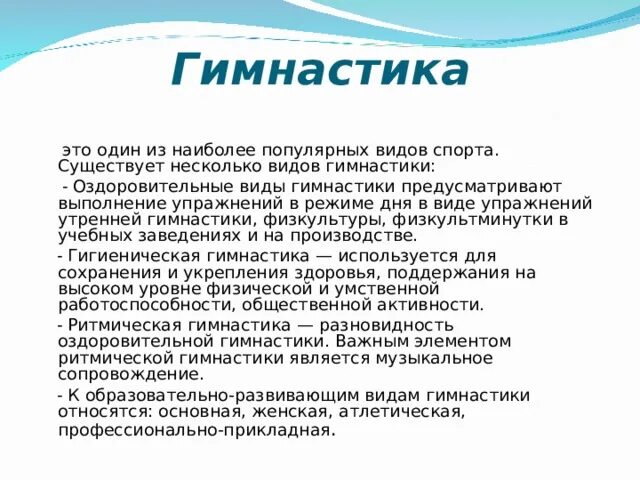 Гимнастика

это один из наиболее популярных видов спорта. Существует несколько видов гимнастики:

- Оздоровительные виды гимнастики предусматривают выполнение упражнений в режиме дня в виде упражнений утренней гимнастики, физкультуры, физкультминутки в учебных заведениях и на производстве.

- Гигиеническая гимнастика — используется для сохранения и укрепления здоровья, поддержания на высоком уровне физической и умственной работоспособности, общественной активности.

- Ритмическая гимнастика — разновидность оздоровительной гимнастики. Важным элементом ритмической гимнастики является музыкальное сопровождение.

- К образовательно-развивающим видам гимнастики относятся: основная, женская, атлетическая, профессионально-прикладная.